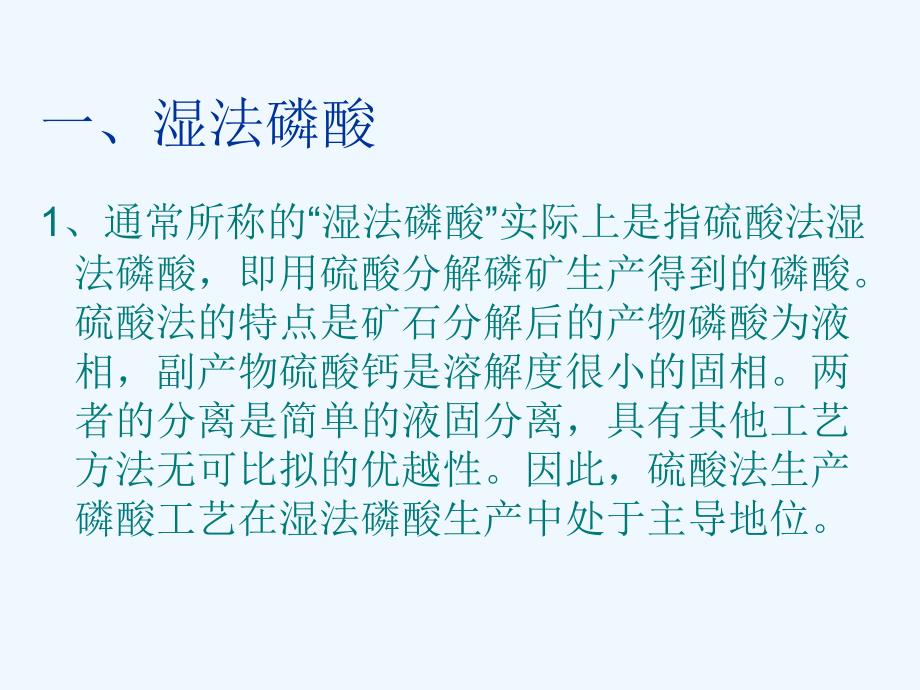 一、湿法磷酸

1、通常所称的“湿法磷酸”实际上是指硫酸法湿法磷酸，即用硫酸分解磷矿生产得到的磷酸。硫酸法的特点是矿石分解后的产物磷酸为液相，副产物硫酸钙是溶解度很小的固相。两者的分离是简单的液固分离，具有其他工艺方法无可比拟的优越性。因此，硫酸法生产磷酸工艺在湿法磷酸生产中处于主导地位。